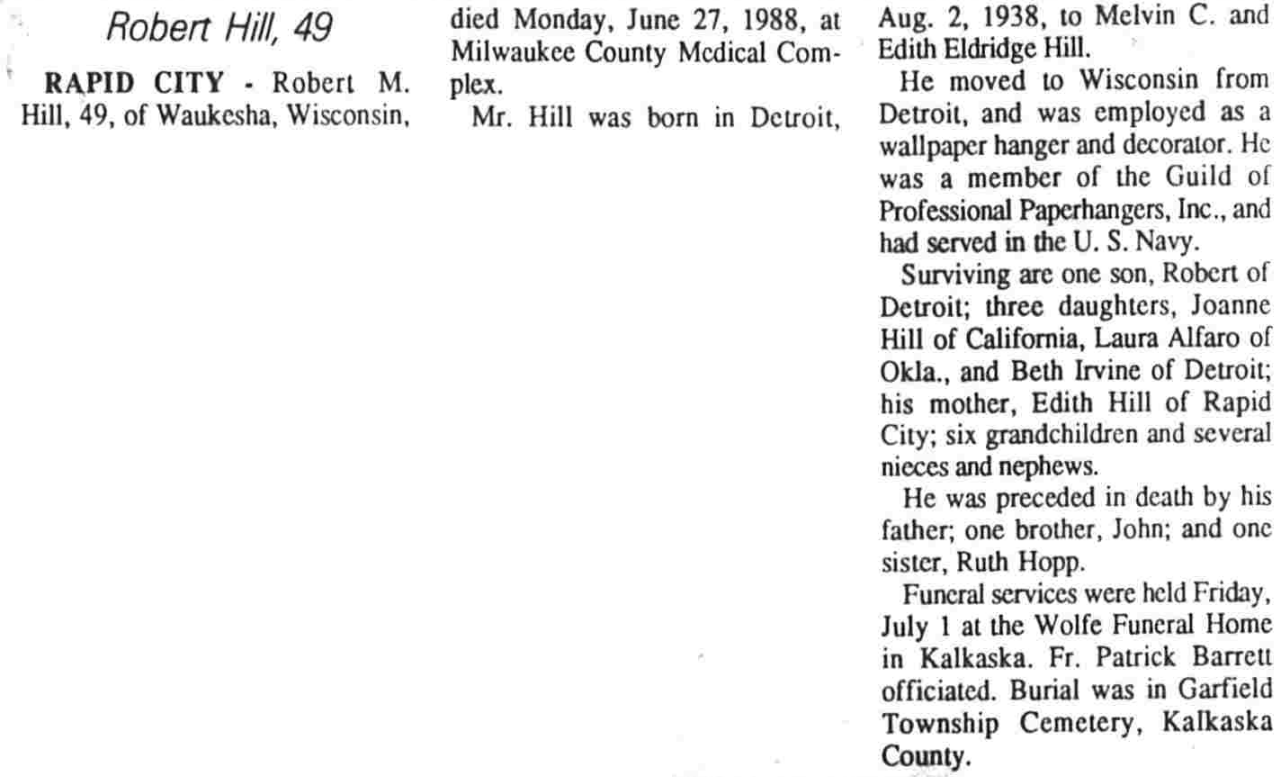 Robert Hill, 49

RAPID CITY - Robert M. Hill, 49, of Waukesha, Wisconsin, died Monday, June 27, 1988, at Milwaukee County Medical Complex.

Mr. Hill was born in Detroit, Aug. 2, 1938, to Melvin C. and Edith Eldridge Hill.

He moved to Wisconsin from Detroit, and was employed as a wallpaper hanger and decorator. He was a member of the Guild of Professional Paperhangers, Inc., and had served in the U. S. Navy.

Surviving are one son, Robert of Detroit; three daughters, Joanne Hill of California, Laura Alfaro of Okla., and Beth Irvine of Detroit; his mother, Edith Hill of Rapid City; six grandchildren and several nieces and nephews.

He was preceded in death by his father; one brother, John; and one sister, Ruth Hopp.

Funeral services were held Friday, July 1 at the Wolfe Funeral Home in Kalkaska. Fr. Patrick Barrett officiated. Burial was in Garfield Township Cemetery, Kalkaska County.